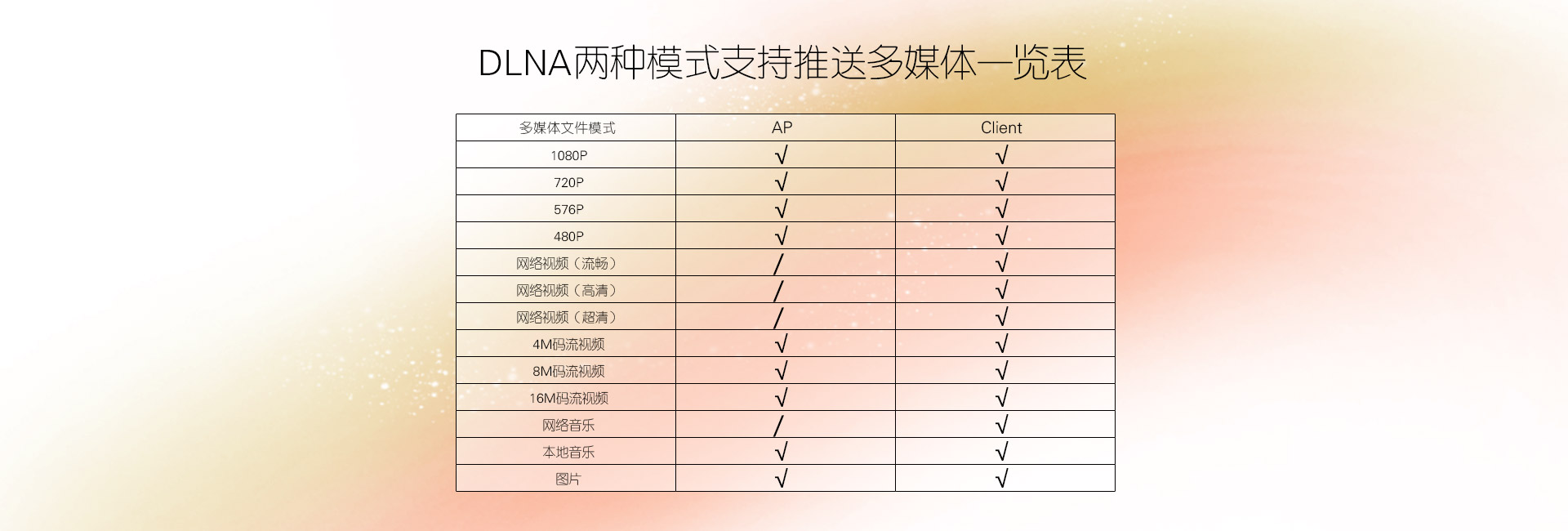 DLNA两种模式支持推送多媒体一览表

| 多媒体文件模式 | AP | Client |
|---|---|---|
| 1080P | √ | √ |
| 720P | √ | √ |
| 576P | √ | √ |
| 480P | √ | √ |
| 网络视频（流畅） | / | √ |
| 网络视频（高清） | / | √ |
| 网络视频（超清） | / | √ |
| 4M码流视频 | √ | √ |
| 8M码流视频 | √ | √ |
| 16M码流视频 | √ | √ |
| 网络音乐 | / | √ |
| 本地音乐 | √ | √ |
| 图片 | √ | √ |